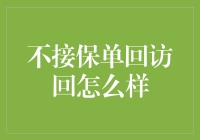 不接保单回访回怎么样